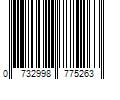 0 732998 775263